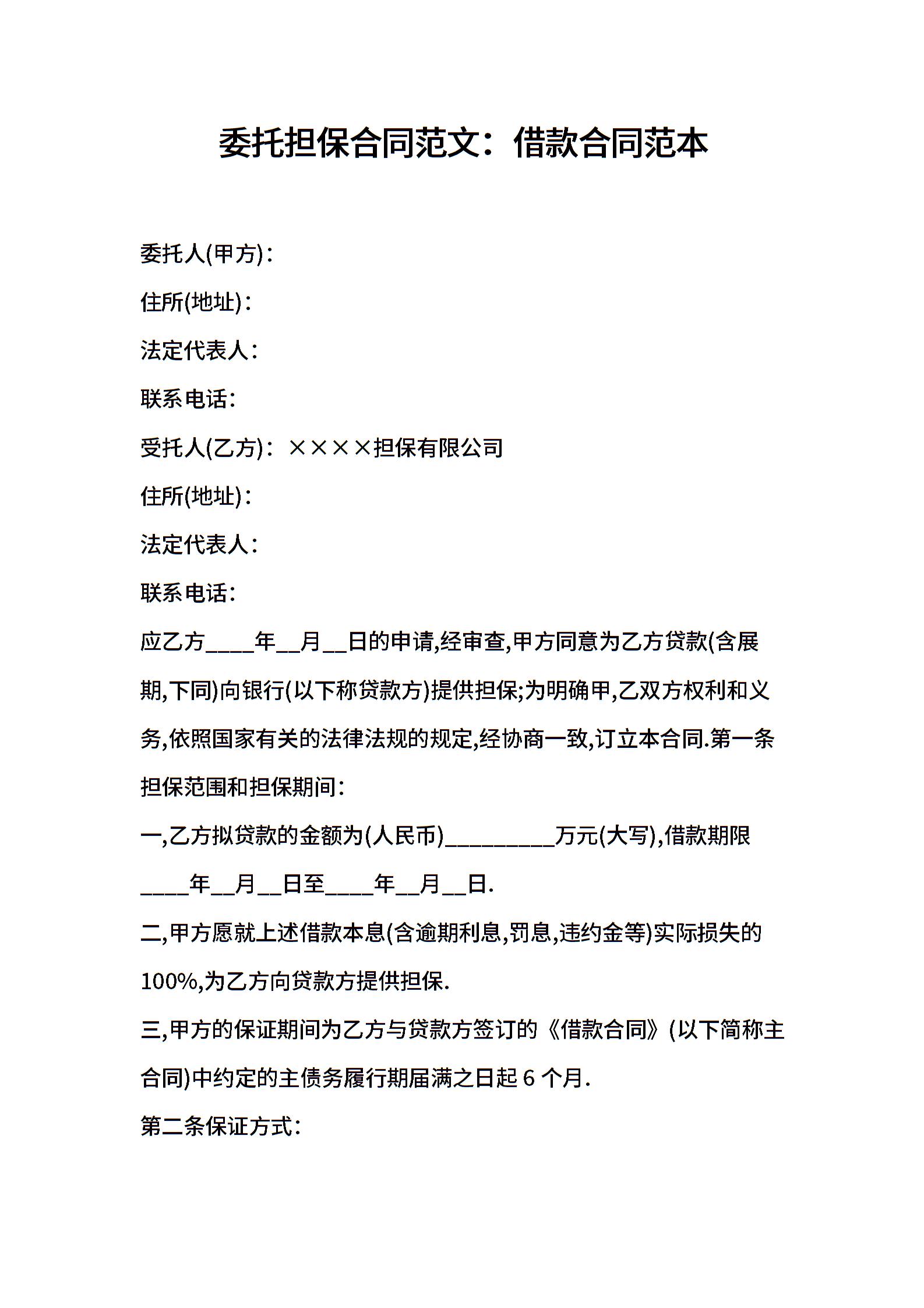 委托担保合同范文：借款合同范本

委托人(甲方)：

住所(地址)：

法定代表人：

联系电话：

受托人(乙方)：××××担保有限公司

住所(地址)：

法定代表人：

联系电话：

应乙方____年__月__日的申请,经审查,甲方同意为乙方贷款(含展期,下同)向银行(以下称贷款方)提供担保;为明确甲,乙双方权利和义务,依照国家有关的法律法规的规定,经协商一致,订立本合同.第一条担保范围和担保期间：

一,乙方拟贷款的金额为(人民币)_________万元(大写),借款期限____年__月__日至____年__月__日.

二,甲方愿就上述借款本息(含逾期利息,罚息,违约金等)实际损失的100%,为乙方向贷款方提供担保.

三,甲方的保证期间为乙方与贷款方签订的《借款合同》(以下简称主合同)中约定的主债务履行期届满之日起 6 个月.

第二条保证方式：